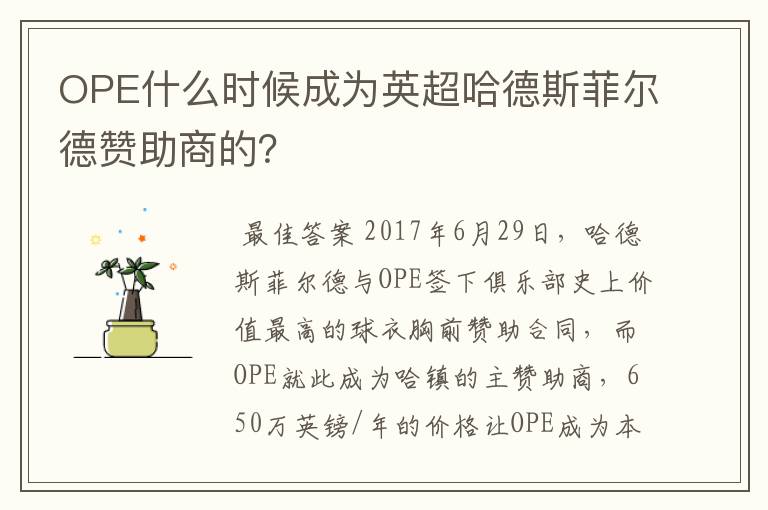 OPE什么时候成为英超哈德斯菲尔德赞助商的?

最佳答案 2017年6月29日，哈德斯菲尔德与OPE签下俱乐部史上价值最高的球衣胸前赞助合同，而OPE就此成为哈镇的主赞助商，650万英镑/年的价格让OPE成为本